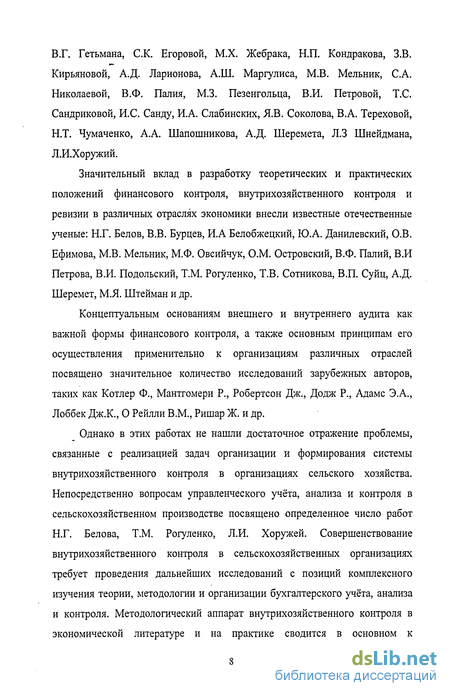 В.Г. Гетьмана, С.К. Егоровой, М.Х. Жебрака, Н.П. Кондракова, З.В. Кирьяновой, А.Д. Ларионова, А.Ш. Маргулиса, М.В. Мельник, С.А. Николаевой, В.Ф. Палия, М.З. Пезенгольца, В.И. Петровой, Т.С. Сандриковой, И.С. Санду, И.А. Слабинских, Я.В. Соколова, В.А. Тереховой, Н.Т. Чумаченко, А.А. Шапошникова, А.Д. Шеремета, Л.З Шнейдмана, Л.И.Хоружий.

Значительный вклад в разработку теоретических и практических положений финансового контроля, внутрихозяйственного контроля и ревизии в различных отраслях экономики внесли известные отечественные ученые: Н.Г. Белов, В.В. Бурцев, И.А Белобжецкий, Ю.А. Данилевский, О.В. Ефимова, М.В. Мельник, М.Ф. Овсийчук, О.М. Островский, В.Ф. Палий, В.И Петрова, В.И. Подольский, Т.М. Рогуленко, Т.В. Сотникова, В.П. Суйц, А.Д. Шеремет, М.Я. Штейман и др.

Концептуальным основаниям внешнего и внутреннего аудита как важной формы финансового контроля, а также основным принципам его осуществления применительно к организациям различных отраслей посвящено значительное количество исследований зарубежных авторов, таких как Котлер Ф., Мантгомери Р., Робертсон Дж., Додж Р., Адамс Э.А., Лоббек Дж.К., О Рейлли В.М., Ришар Ж. и др.

Однако в этих работах не нашли достаточное отражение проблемы, связанные с реализацией задач организации и формирования системы внутрихозяйственного контроля в организациях сельского хозяйства. Непосредственно вопросам управленческого учёта, анализа и контроля в сельскохозяйственном производстве посвящено определенное число работ Н.Г. Белова, Т.М. Рогуленко, Л.И. Хоружей. Совершенствование внутрихозяйственного контроля в сельскохозяйственных организациях требует проведения дальнейших исследований с позиций комплексного изучения теории, методологии и организации бухгалтерского учёта, анализа и контроля. Методологический аппарат внутрихозяйственного контроля в экономической литературе и на практике сводится в основном к

8

dsLib.net
библиотека диссертаций